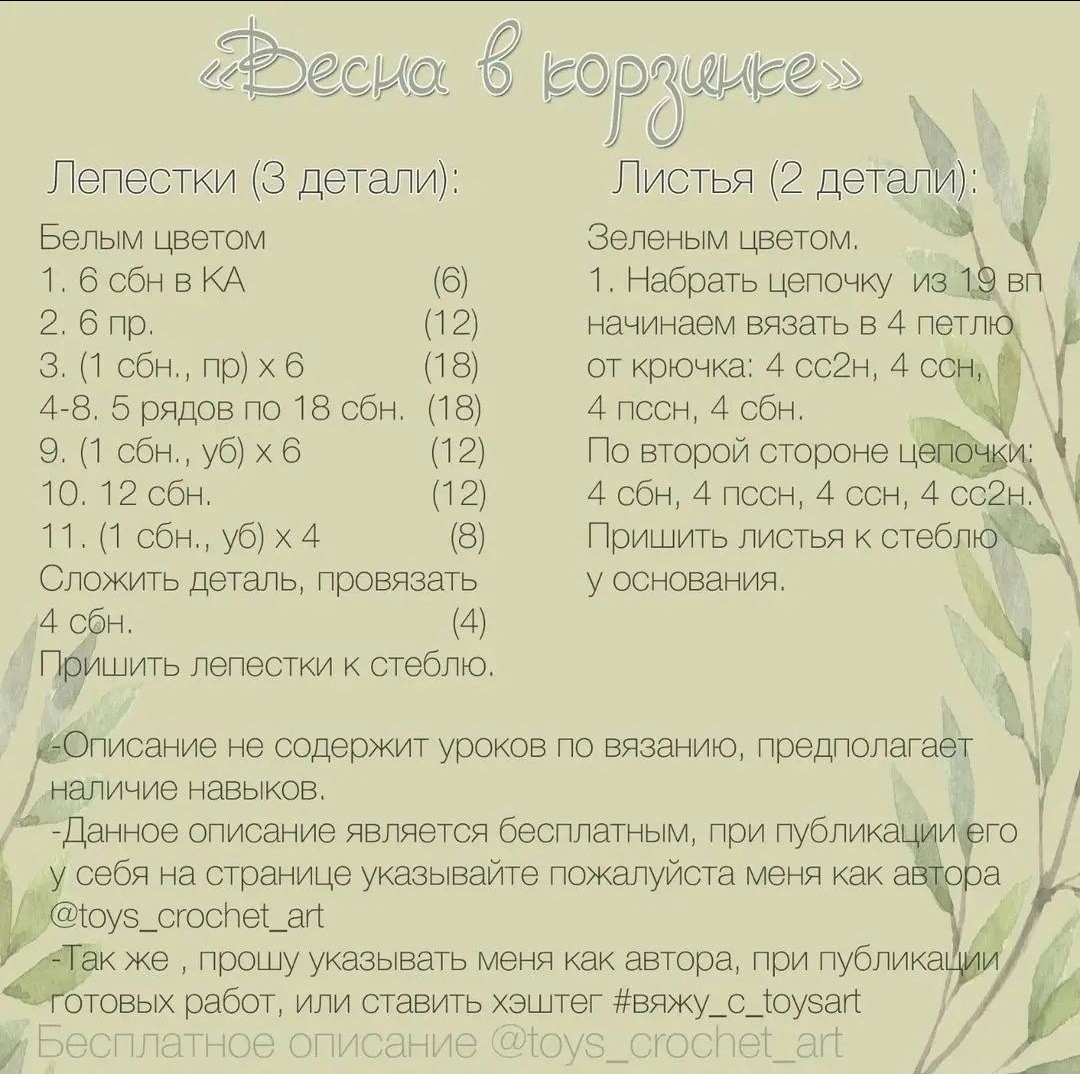 «Весна в корзинке»

Лепестки (3 детали):

Белым цветом
1. 6 сбн в КА (6)
2. 6 пр. (12)
3. (1 сбн., пр) х 6 (18)
4-8. 5 рядов по 18 сбн. (18)
9. (1 сбн., уб) х 6 (12)
10. 12 сбн. (12)
11. (1 сбн., уб) х 4 (8)
Сложить деталь, провязать 4 сбн. (4)
Пришить лепестки к стеблю.

Листья (2 детали):

Зеленым цветом.
1. Набрать цепочку из 19 вп начинаем вязать в 4 петлю от крючка: 4 сс2н, 4 ссн, 4 пссн, 4 сбн.
По второй стороне цепочки: 4 сбн, 4 пссн, 4 ссн, 4 сс2н.
Пришить листья к стеблю у основания.

-Описание не содержит уроков по вязанию, предполагает наличие навыков.
-Данное описание является бесплатным, при публикации его у себя на странице указывайте пожалуйста меня как автора @toys_crochet_art
-Так же , прошу указывать меня как автора, при публикации готовых работ, или ставить хэштег #вяжу_с_toysart

Бесплатное описание @toys_crochet_art